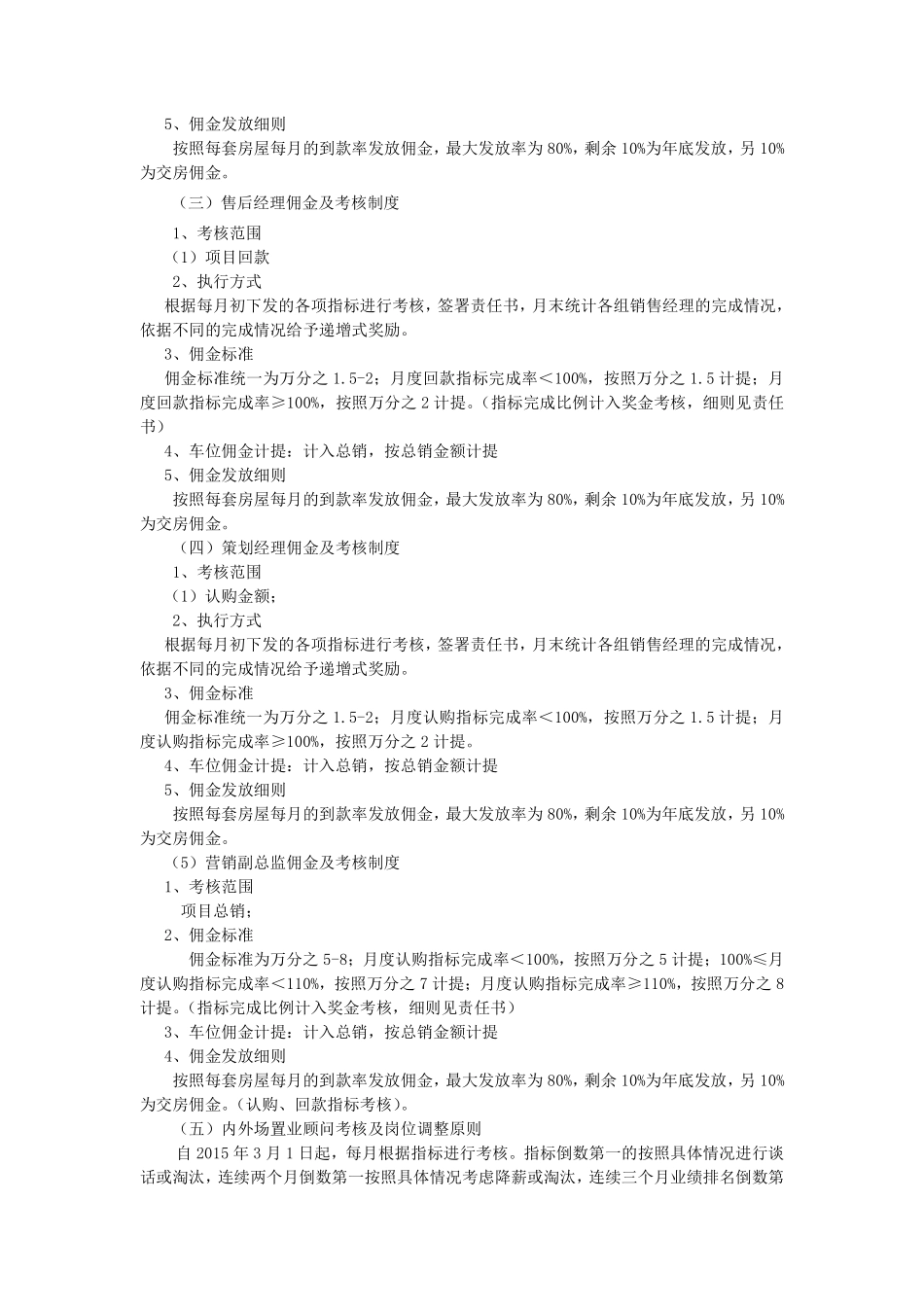 5、佣金发放细则

按照每套房屋每月的到款率发放佣金，最大发放率为 80%，剩余 10%为年底发放，另 10%为交房佣金。

（三）售后经理佣金及考核制度

1、考核范围

（1）项目回款

2、执行方式

根据每月初下发的各项指标进行考核，签署责任书，月末统计各组销售经理的完成情况，依据不同的完成情况给予递增式奖励。

3、佣金标准

佣金标准统一为万分之 1.5-2；月度回款指标完成率＜100%，按照万分之 1.5 计提；月度回款指标完成率≥100%，按照万分之 2 计提。（指标完成比例计入奖金考核，细则见责任书）

4、车位佣金计提：计入总销，按总销金额计提

5、佣金发放细则

按照每套房屋每月的到款率发放佣金，最大发放率为 80%，剩余 10%为年底发放，另 10%为交房佣金。

（四）策划经理佣金及考核制度

1、考核范围

（1）认购金额；

2、执行方式

根据每月初下发的各项指标进行考核，签署责任书，月末统计各组销售经理的完成情况，依据不同的完成情况给予递增式奖励。

3、佣金标准

佣金标准统一为万分之 1.5-2；月度认购指标完成率＜100%，按照万分之 1.5 计提；月度认购指标完成率≥100%，按照万分之 2 计提。

4、车位佣金计提：计入总销，按总销金额计提

5、佣金发放细则

按照每套房屋每月的到款率发放佣金，最大发放率为 80%，剩余 10%为年底发放，另 10%为交房佣金。

（5）营销副总监佣金及考核制度

1、考核范围

项目总销；

2、佣金标准

佣金标准为万分之 5-8；月度认购指标完成率＜100%，按照万分之 5 计提；100%≤月度认购指标完成率＜110%，按照万分之 7 计提；月度认购指标完成率≥110%，按照万分之 8 计提。（指标完成比例计入奖金考核，细则见责任书）

3、车位佣金计提：计入总销，按总销金额计提

4、佣金发放细则

按照每套房屋每月的到款率发放佣金，最大发放率为 80%，剩余 10%为年底发放，另 10%为交房佣金。（认购、回款指标考核）。

（五）内外场置业顾问考核及岗位调整原则

自 2015 年 3 月 1 日起，每月根据指标进行考核。指标倒数第一的按照具体情况进行谈话或淘汰，连续两个月倒数第一按照具体情况考虑降薪或淘汰，连续三个月业绩排名倒数第